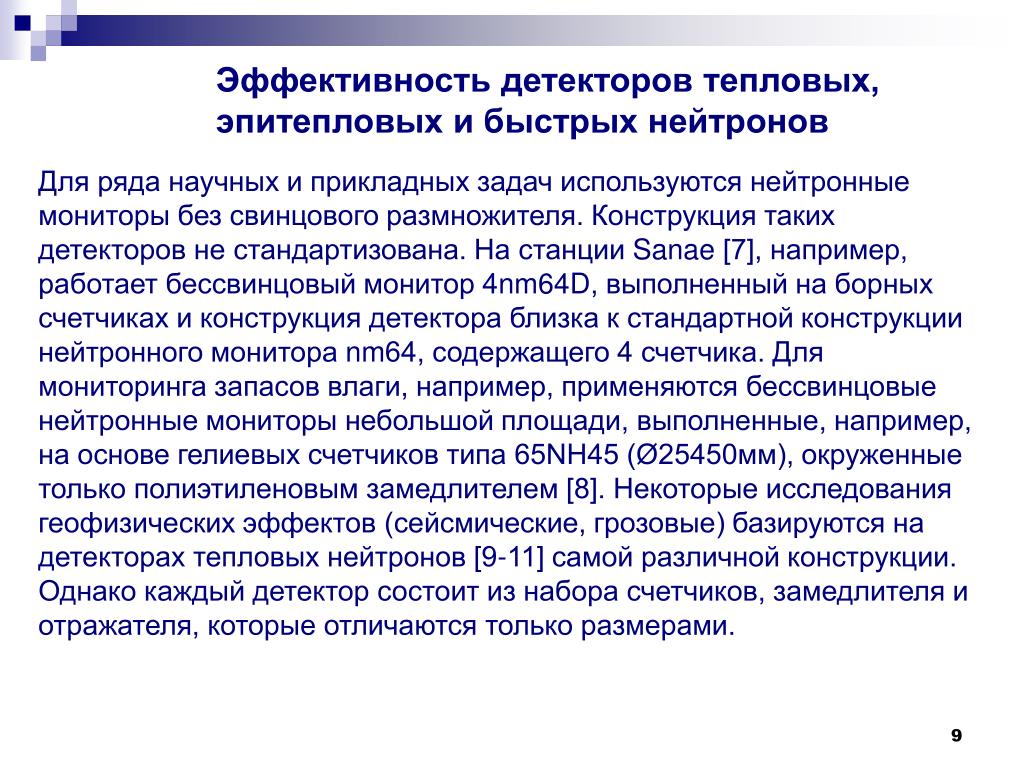 Эффективность детекторов тепловых, эпитепловых и быстрых нейтронов

Для ряда научных и прикладных задач используются нейтронные мониторы без свинцового размножителя. Конструкция таких детекторов не стандартизована. На станции Sanae [7], например, работает бессвинцовый монитор 4nm64D, выполненный на борных счетчиках и конструкция детектора близка к стандартной конструкции нейтронного монитора nm64, содержащего 4 счетчика. Для мониторинга запасов влаги, например, применяются бессвинцовые нейтронные мониторы небольшой площади, выполненные, например, на основе гелиевых счетчиков типа 65NH45 (Ø25450мм), окруженные только полиэтиленовым замедлителем [8]. Некоторые исследования геофизических эффектов (сейсмические, грозовые) базируются на детекторах тепловых нейтронов [9-11] самой различной конструкции. Однако каждый детектор состоит из набора счетчиков, замедлителя и отражателя, которые отличаются только размерами.

9